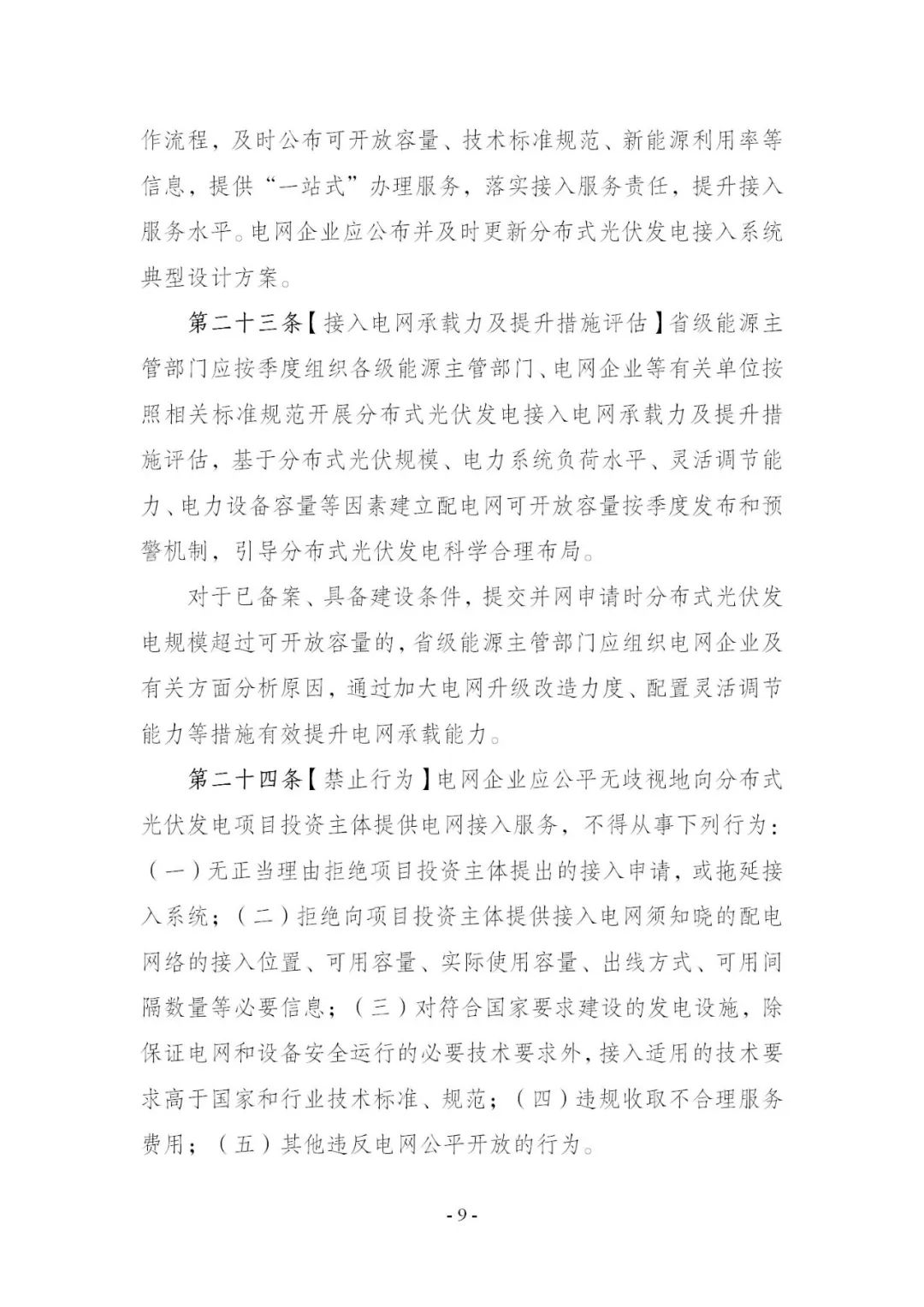 作流程，及时公布可开放容量、技术标准规范、新能源利用率等信息，提供“一站式”办理服务，落实接入服务责任，提升接入服务水平。电网企业应公布并及时更新分布式光伏发电接入系统典型设计方案。

第二十三条【接入电网承载力及提升措施评估】省级能源主管部门应按季度组织各级能源主管部门、电网企业等有关单位按照相关标准规范开展分布式光伏发电接入电网承载力及提升措施评估，基于分布式光伏规模、电力系统负荷水平、灵活调节能力、电力设备容量等因素建立配电网可开放容量按季度发布和预警机制，引导分布式光伏发电科学合理布局。

对于已备案、具备建设条件，提交并网申请时分布式光伏发电规模超过可开放容量的，省级能源主管部门应组织电网企业及有关方面分析原因，通过加大电网升级改造力度、配置灵活调节能力等措施有效提升电网承载能力。

第二十四条【禁止行为】电网企业应公平无歧视地向分布式光伏发电项目投资主体提供电网接入服务，不得从事下列行为：（一）无正当理由拒绝项目投资主体提出的接入申请，或拖延接入系统；（二）拒绝向项目投资主体提供接入电网须知晓的配电网络的接入位置、可用容量、实际使用容量、出线方式、可用间隔数量等必要信息；（三）对符合国家要求建设的发电设施，除保证电网和设备安全运行的必要技术要求外，接入适用的技术要求高于国家和行业技术标准、规范；（四）违规收取不合理服务费用；（五）其他违反电网公平开放的行为。

- 9 -